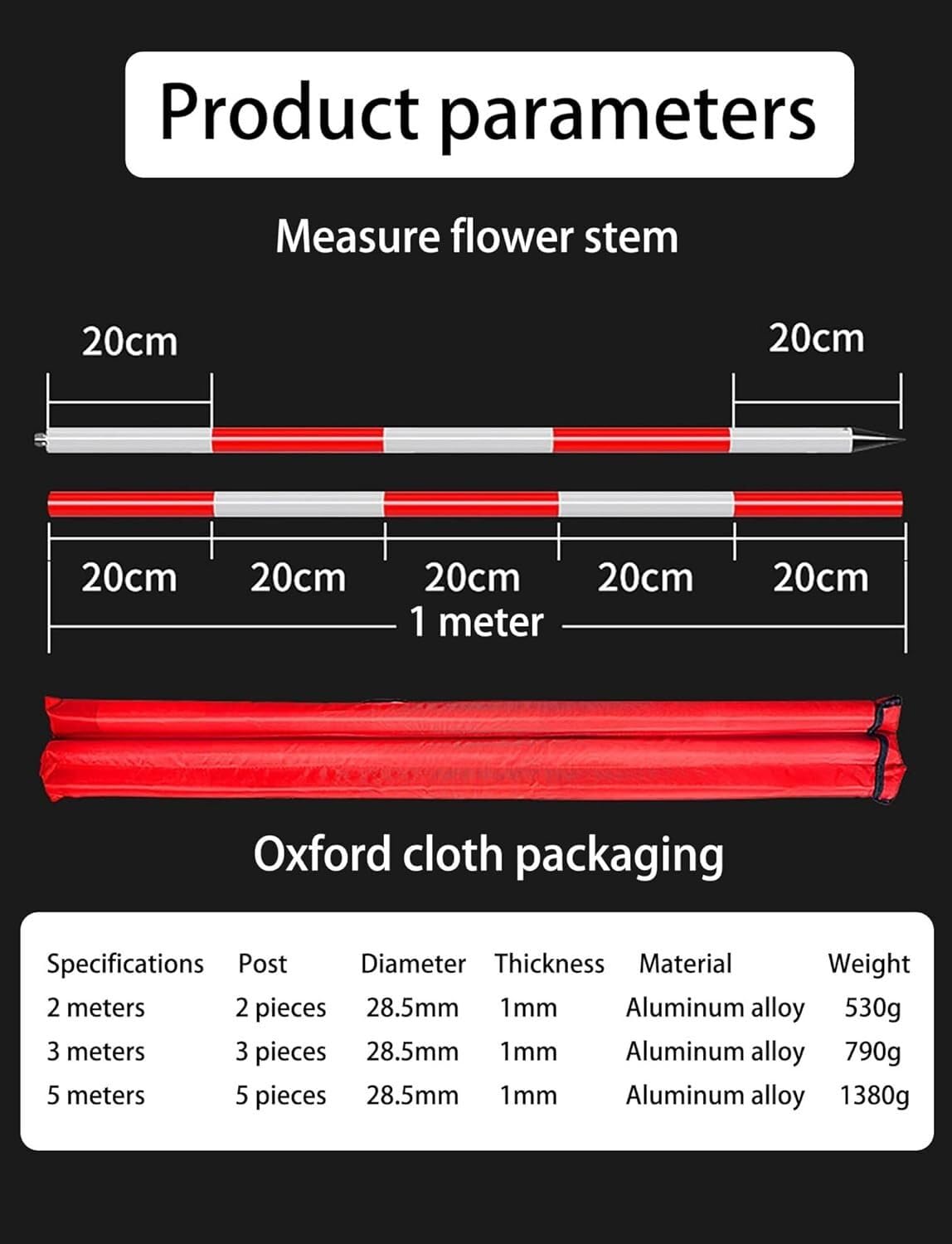 Product parameters

Measure flower stem

20cm

20cm

20cm 20cm 20cm 20cm 20cm

1 meter

Oxford cloth packaging

| Specifications | Post | Diameter | Thickness | Material | Weight |
|---|---|---|---|---|---|
| 2 meters | 2 pieces | 28.5mm | 1mm | Aluminum alloy | 530g |
| 3 meters | 3 pieces | 28.5mm | 1mm | Aluminum alloy | 790g |
| 5 meters | 5 pieces | 28.5mm | 1mm | Aluminum alloy | 1380g |